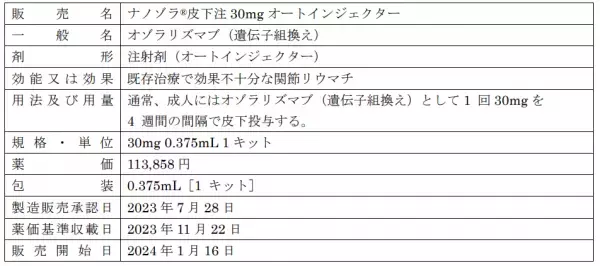 | 販売名 | ナノゾラ®皮下注 30mg オートインジェクター |
|---|---|
| 一般名 | オゾラリズマブ（遺伝子組換え） |
| 剤形 | 注射剤（オートインジェクター） |
| 効能又は効果 | 既存治療で効果不十分な関節リウマチ |
| 用法及び用量 | 通常、成人にはオゾラリズマブ（遺伝子組換え）として 1 回 30mg を 4 週間の間隔で皮下投与する。 |
| 規格・単位 | 30mg 0.375mL 1 キット |
| 薬価 | 113,858 円 |
| 包装 | 0.375mL［1 キット］ |
| 製造販売承認日 | 2023 年 7 月 28 日 |
| 薬価基準収載日 | 2023 年 11 月 22 日 |
| 販売開始日 | 2024 年 1 月 16 日 |